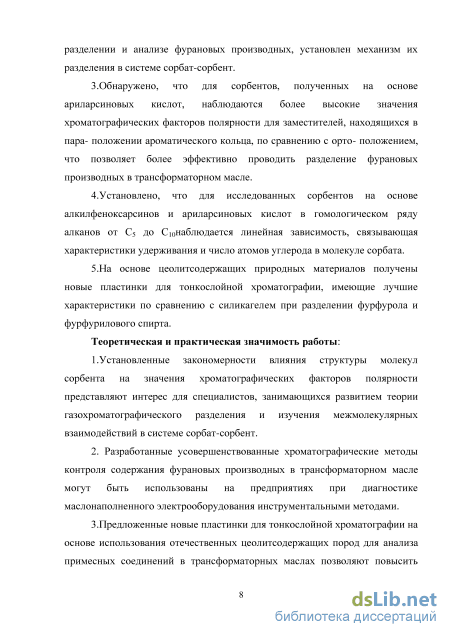 разделении и анализе фурановых производных, установлен механизм их разделения в системе сорбат-сорбент.

3.Обнаружено, что для сорбентов, полученных на основе ариларсиновых кислот, наблюдаются более высокие значения хроматографических факторов полярности для заместителей, находящихся в пара- положении ароматического кольца, по сравнению с орто- положением, что позволяет более эффективно проводить разделение фурановых производных в трансформаторном масле.

4.Установлено, что для исследованных сорбентов на основе алкилфеноксарсинов и ариларсиновых кислот в гомологическом ряду алканов от $C_5$ до $C_{10}$наблюдается линейная зависимость, связывающая характеристики удерживания и число атомов углерода в молекуле сорбата.

5.На основе цеолитсодержащих природных материалов получены новые пластинки для тонкослойной хроматографии, имеющие лучшие характеристики по сравнению с силикагелем при разделении фурфурола и фурфурилового спирта.

Теоретическая и практическая значимость работы:

1.Установленные закономерности влияния структуры молекул сорбента на значения хроматографических факторов полярности представляют интерес для специалистов, занимающихся развитием теории газохроматографического разделения и изучения межмолекулярных взаимодействий в системе сорбат-сорбент.

2. Разработанные усовершенствованные хроматографические методы контроля содержания фурановых производных в трансформаторном масле могут быть использованы на предприятиях при диагностике маслонаполненного электрооборудования инструментальными методами.

3.Предложенные новые пластинки для тонкослойной хроматографии на основе использования отечественных цеолитсодержащих пород для анализа примесных соединений в трансформаторных маслах позволяют повысить

8

dsLib.net
библиотека диссертаций